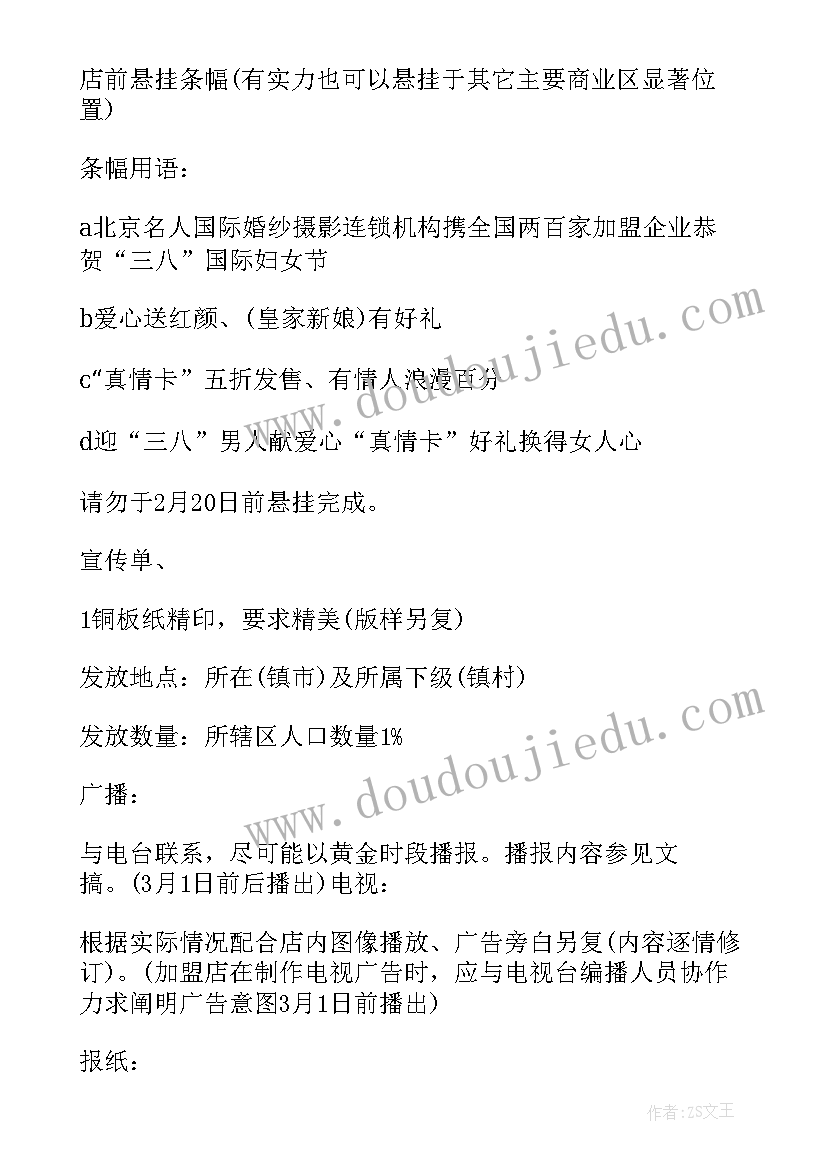 店前悬挂条幅(有实力也可以悬挂于其它主要商业区显著位置)

条幅用语：

a北京名人国际婚纱摄影连锁机构携全国两百家加盟企业恭贺“三八”国际妇女节

b爱心送红颜、(皇家新娘)有好礼

c“真情卡”五折发售、有情人浪漫百分

d迎“三八”男人献爱心“真情卡”好礼换得女人心

请勿于2月20日前悬挂完成。

宣传单、

1铜板纸精印，要求精美(版样另复)

发放地点：所在(镇市)及所属下级(镇村)

发放数量：所辖区人口数量1%

广播：

与电台联系，尽可能以黄金时段播报。播报内容参见文搞。(3月1日前后播出)电视：

根据实际情况配合店内图像播放、广告旁白另复(内容逐情修订)。(加盟店在制作电视广告时，应与电视台编播人员协作力求阐明广告意图3月1日前播出)

报纸：

www.doudoujiedu.com

www.doudoujiedu.com

作者：ZS文王